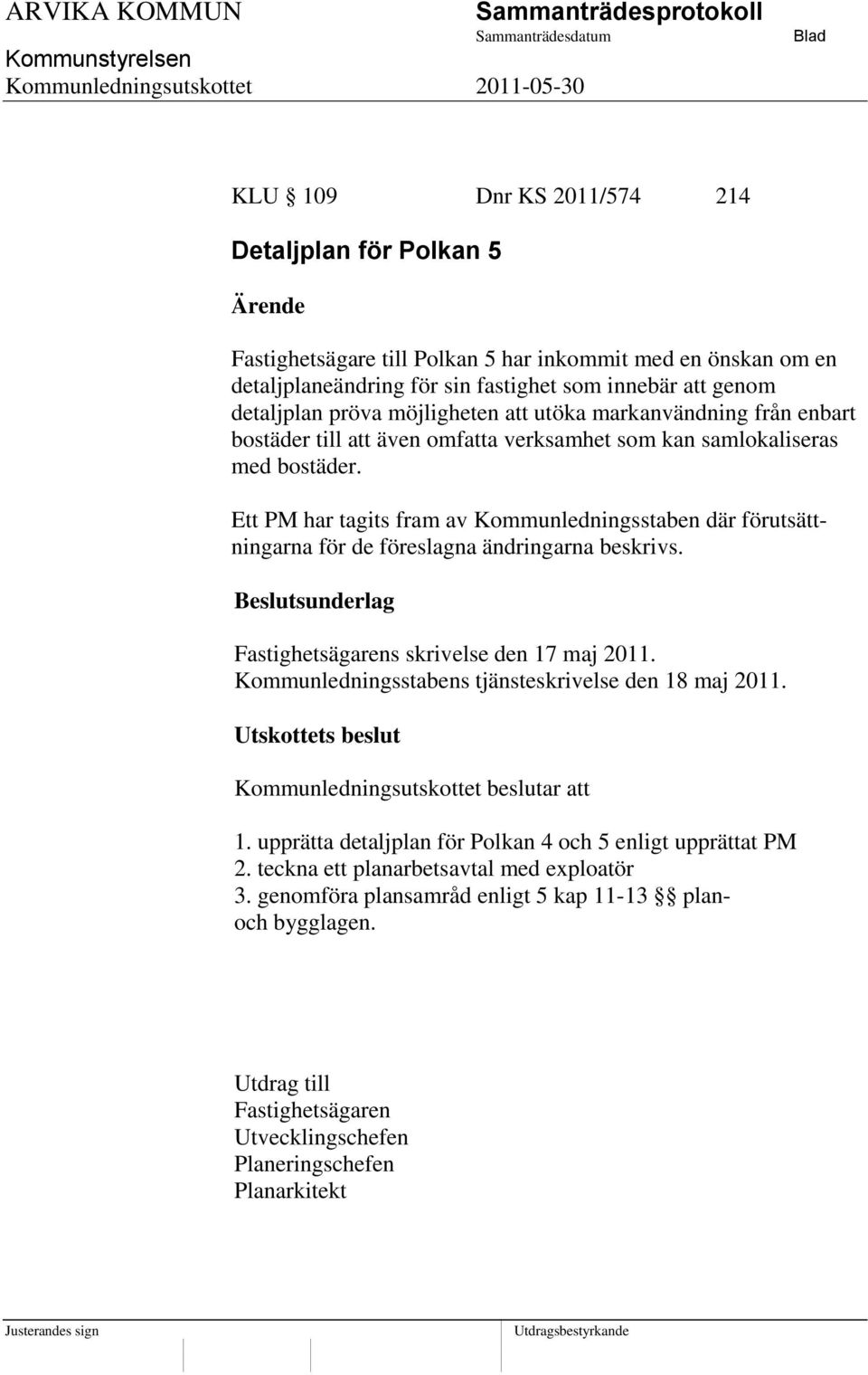 ARVIKA KOMMUN
Sammanträdesprotokoll
Sammanträdesdatum
Blad
Kommunstyrelsen
Kommunledningsutskottet
2011-05-30

KLU § 109 Dnr KS 2011/574 214

Detaljplan för Polkan 5

Ärende

Fastighetsägare till Polkan 5 har inkommit med en önskan om en detaljplaneändring för sin fastighet som innebär att genom detaljplan pröva möjligheten att utöka markanvändning från enbart bostäder till att även omfatta verksamhet som kan samlokaliseras med bostäder.

Ett PM har tagits fram av Kommunledningsstaben där förutsättningarna för de föreslagna ändringarna beskrivs.

Beslutsunderlag

Fastighetsägarens skrivelse den 17 maj 2011.
Kommunledningsstabens tjänsteskrivelse den 18 maj 2011.

Utskottets beslut

Kommunledningsutskottet beslutar att

1. upprätta detaljplan för Polkan 4 och 5 enligt upprättat PM
2. teckna ett planarbetsavtal med exploatör
3. genomföra plansamråd enligt 5 kap 11-13 §§ plan- och bygglagen.

Utdrag till
Fastighetsägaren
Utvecklingschefen
Planeringschefen
Planarkitekt

Justerandes sign
Utdragsbestyrkande